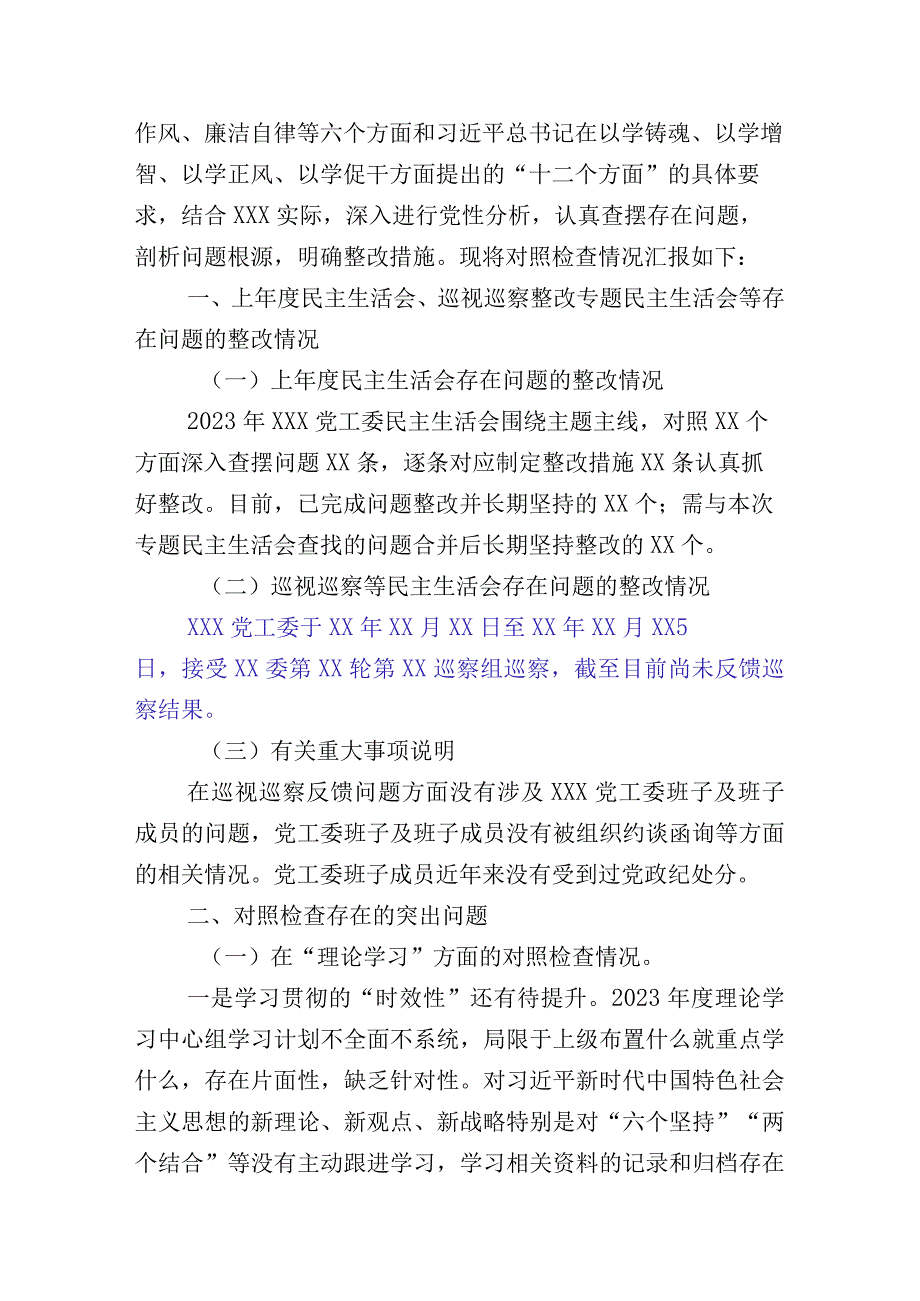 作风、廉洁自律等六个方面和习近平总书记在以学铸魂、以学增智、以学正风、以学促干方面提出的“十二个方面”的具体要求，结合XXX实际，深入进行党性分析，认真查摆存在问题，剖析问题根源，明确整改措施。现将对照检查情况汇报如下：

一、上年度民主生活会、巡视巡察整改专题民主生活会等存在问题的整改情况

（一）上年度民主生活会存在问题的整改情况

2023年XXX党工委民主生活会围绕主题主线，对照XX个方面深入查摆问题XX条，逐条对应制定整改措施XX条认真抓好整改。目前，已完成问题整改并长期坚持的XX个；需与本次专题民主生活会查找的问题合并后长期坚持整改的XX个。

（二）巡视巡察等民主生活会存在问题的整改情况

XXX党工委于XX年XX月XX日至XX年XX月XX5日，接受XX委第XX轮第XX巡察组巡察，截至目前尚未反馈巡察结果。

（三）有关重大事项说明

在巡视巡察反馈问题方面没有涉及XXX党工委班子及班子成员的问题，党工委班子及班子成员没有被组织约谈函询等方面的相关情况。党工委班子成员近年来没有受到过党政纪处分。

二、对照检查存在的突出问题

（一）在“理论学习”方面的对照检查情况。

一是学习贯彻的“时效性”还有待提升。2023年度理论学习中心组学习计划不全面不系统，局限于上级布置什么就重点学什么，存在片面性，缺乏针对性。对习近平新时代中国特色社会主义思想的新理论、新观点、新战略特别是对“六个坚持”“两个结合”等没有主动跟进学习，学习相关资料的记录和归档存在